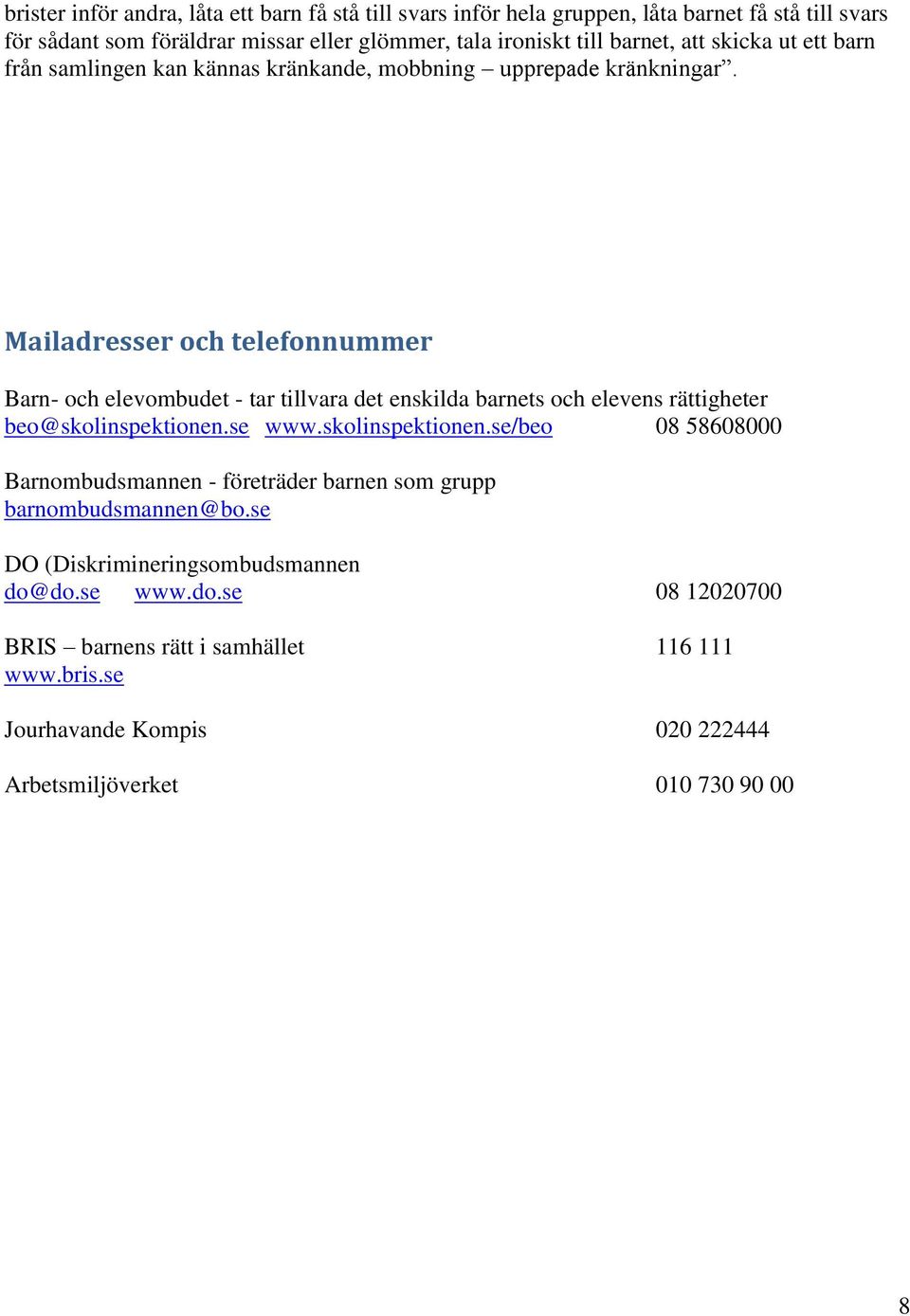 brister inför andra, låta ett barn få stå till svars inför hela gruppen, låta barnet få stå till svars för sådant som föräldrar missar eller glömmer, tala ironiskt till barnet, att skicka ut ett barn från samlingen kan kännas kränkande, mobbning – upprepade kränkningar”.

Mailadresser och telefonnummer

Barn- och elevombudet - tar tillvara det enskilda barnets och elevens rättigheter
beo@skolinspektionen.se www.skolinspektionen.se/beo 08 58608000

Barnombudsmannen - företräder barnen som grupp
barnombudsmannen@bo.se

DO (Diskrimineringsombudsmannen
do@do.se www.do.se 08 12020700

BRIS – barnens rätt i samhället 116 111
www.bris.se

Jourhavande Kompis 020 222444

Arbetsmiljöverket 010 730 90 00

8